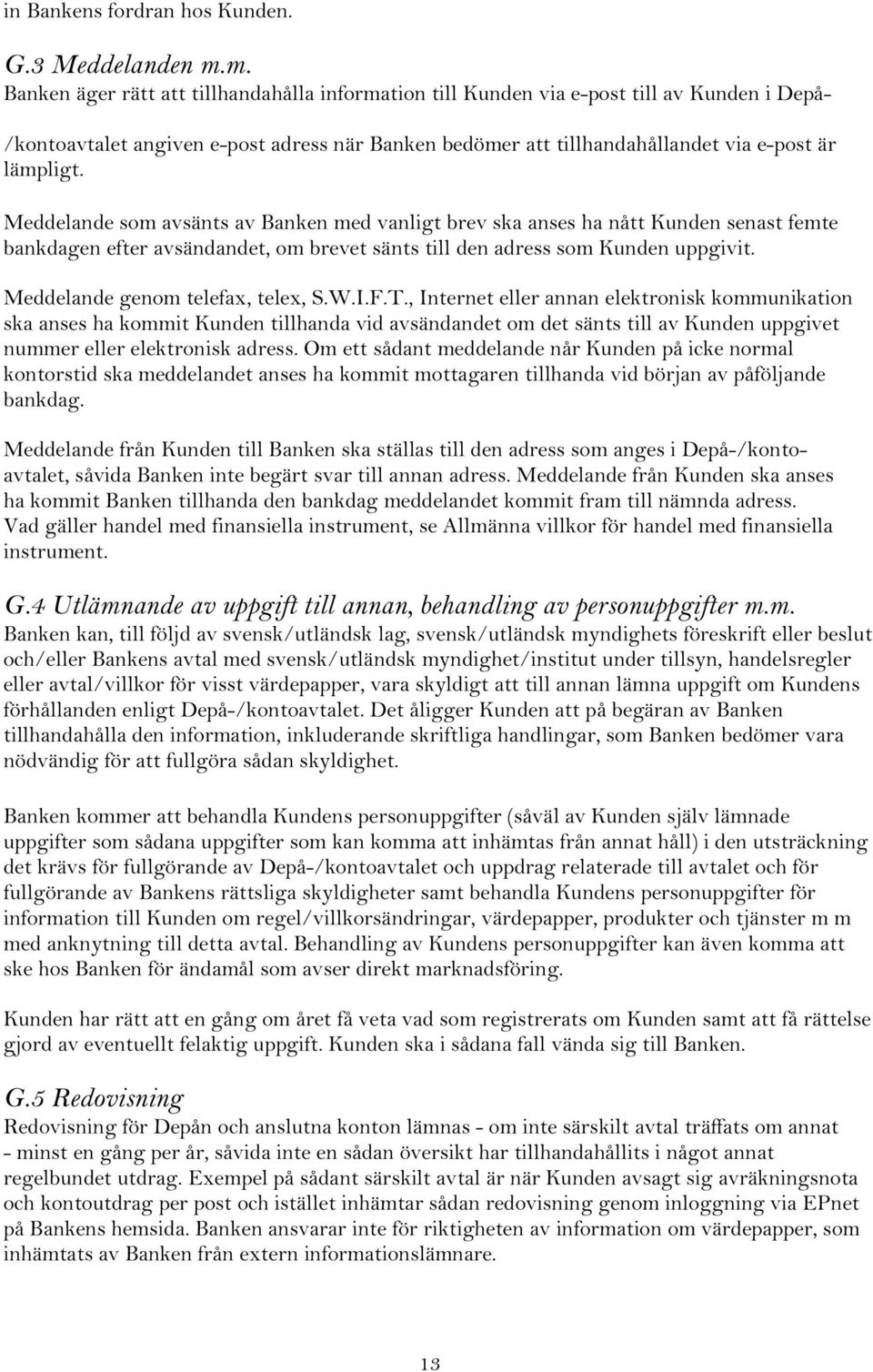 in Bankens fordran hos Kunden.

G.3 Meddelanden m.m.
Banken äger rätt att tillhandahålla information till Kunden via e-post till av Kunden i Depå-/kontoavtalet angiven e-post adress när Banken bedömer att tillhandahållandet via e-post är lämpligt.

Meddelande som avsänts av Banken med vanligt brev ska anses ha nått Kunden senast femte bankdagen efter avsändandet, om brevet sänts till den adress som Kunden uppgivit.

Meddelande genom telefax, telex, S.W.I.F.T., Internet eller annan elektronisk kommunikation ska anses ha kommit Kunden tillhanda vid avsändandet om det sänts till av Kunden uppgivet nummer eller elektronisk adress. Om ett sådant meddelande når Kunden på icke normal kontorstid ska meddelandet anses ha kommit mottagaren tillhanda vid början av påföljande bankdag.

Meddelande från Kunden till Banken ska ställas till den adress som anges i Depå-/kontoavtalet, såvida Banken inte begärt svar till annan adress. Meddelande från Kunden ska anses ha kommit Banken tillhanda den bankdag meddelandet kommit fram till nämnda adress. Vad gäller handel med finansiella instrument, se Allmänna villkor för handel med finansiella instrument.

G.4 Utlämnande av uppgift till annan, behandling av personuppgifter m.m.
Banken kan, till följd av svensk/utländsk lag, svensk/utländsk myndighets föreskrift eller beslut och/eller Bankens avtal med svensk/utländsk myndighet/institut under tillsyn, handelsregler eller avtal/villkor för visst värdepapper, vara skyldigt att till annan lämna uppgift om Kundens förhållanden enligt Depå-/kontoavtalet. Det åligger Kunden att på begäran av Banken tillhandahålla den information, inkluderande skriftliga handlingar, som Banken bedömer vara nödvändig för att fullgöra sådan skyldighet.

Banken kommer att behandla Kundens personuppgifter (såväl av Kunden själv lämnade uppgifter som sådana uppgifter som kan komma att inhämtas från annat håll) i den utsträckning det krävs för fullgörande av Depå-/kontoavtalet och uppdrag relaterade till avtalet och för fullgörande av Bankens rättsliga skyldigheter samt behandla Kundens personuppgifter för information till Kunden om regel/villkorsändringar, värdepapper, produkter och tjänster m m med anknytning till detta avtal. Behandling av Kundens personuppgifter kan även komma att ske hos Banken för ändamål som avser direkt marknadsföring.

Kunden har rätt att en gång om året få veta vad som registrerats om Kunden samt att få rättelse gjord av eventuellt felaktig uppgift. Kunden ska i sådana fall vända sig till Banken.

G.5 Redovisning
Redovisning för Depån och anslutna konton lämnas - om inte särskilt avtal träffats om annat - minst en gång per år, såvida inte en sådan översikt har tillhandahållits i något annat regelbundet utdrag. Exempel på sådant särskilt avtal är när Kunden avsagt sig avräkningsnota och kontoutdrag per post och istället inhämtar sådan redovisning genom inloggning via EPnet på Bankens hemsida. Banken ansvarar inte för riktigheten av information om värdepapper, som inhämtats av Banken från extern informationslämnare.

13